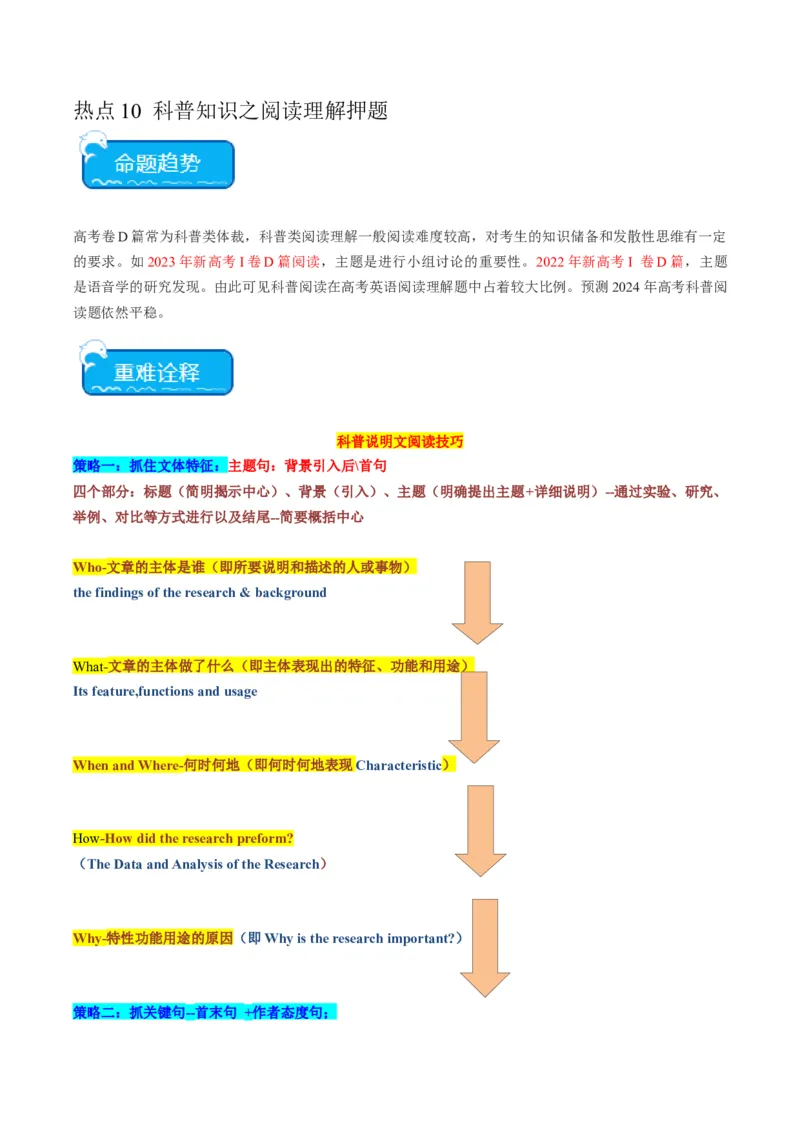 热点 10 科普知识之阅读理解押题

命题趋势

高考卷 D 篇常为科普类体裁，科普类阅读理解一般阅读难度较高，对考生的知识储备和发散性思维有一定的要求。如 2023 年新高考 I 卷 D 篇阅读，主题是进行小组讨论的重要性。2022 年新高考 I 卷 D 篇，主题是语音学的研究发现。由此可见科普阅读在高考英语阅读理解题中占着较大比例。预测 2024 年高考科普阅读题依然平稳。

重难诠释

科普说明文阅读技巧

策略一：抓住文体特征：主题句：背景引入后\首句

四个部分：标题（简明揭示中心）、背景（引入）、主题（明确提出主题+详细说明）--通过实验、研究、举例、对比等方式进行以及结尾--简要概括中心

Who-文章的主体是谁（即所要说明和描述的人或事物）
the findings of the research & background

What-文章的主体做了什么（即主体表现出的特征、功能和用途）
Its feature,functions and usage

When and Where-何时何地（即何时何地表现 Characteristic）

How-How did the research preform?
（The Data and Analysis of the Research）

Why-特性功能用途的原因（即 Why is the research important?）

策略二：抓关键句--首末句 +作者态度句；